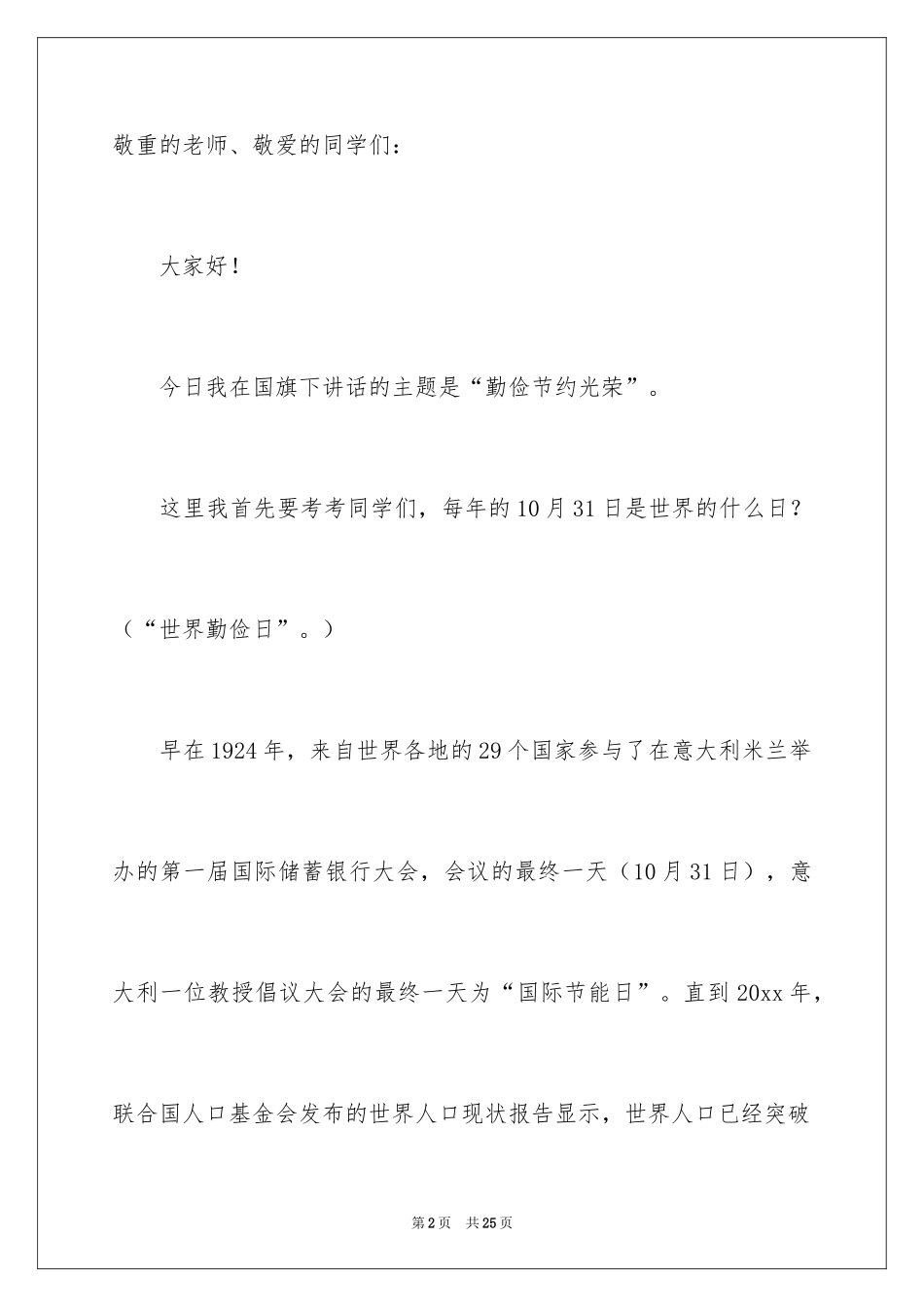 敬重的老师、敬爱的同学们：

大家好！

今日我在国旗下讲话的主题是“勤俭节约光荣”。

这里我首先要考考同学们，每年的10月31日是世界的什么日？（“世界勤俭日”。）

早在1924年，来自世界各地的29个国家参与了在意大利米兰举办的第一届国际储蓄银行大会，会议的最终一天（10月31日），意大利一位教授倡议大会的最终一天为“国际节能日”。直到20xx年，联合国人口基金会发布的世界人口现状报告显示，世界人口已经突破

第2页　共25页